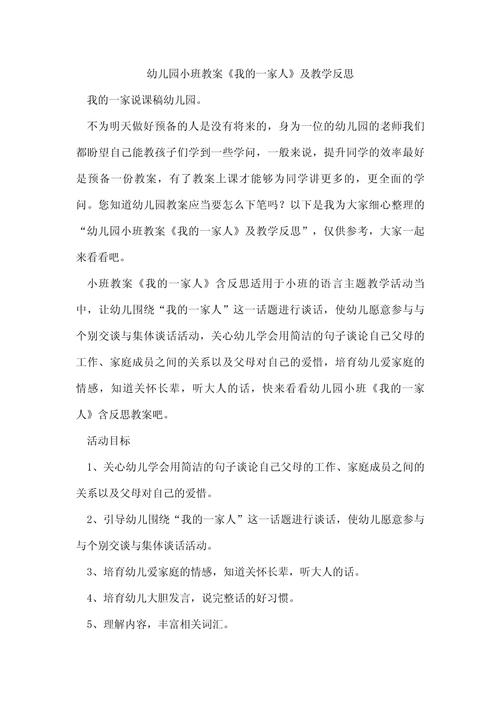 幼儿园小班教案《我的一家人》及教学反思

我的一家说课稿幼儿园。

不为明天做好预备的人是没有将来的，身为一位的幼儿园的老师我们都盼望自己能教孩子们学到一些学问，一般来说，提升同学的效率最好是预备一份教案，有了教案上课才能够为同学讲更多的，更全面的学问。您知道幼儿园教案应当要怎么下笔吗？以下是我为大家细心整理的“幼儿园小班教案《我的一家人》及教学反思”，仅供参考，大家一起来看看吧。

小班教案《我的一家人》含反思适用于小班的语言主题教学活动当中，让幼儿围绕“我的一家人”这一话题进行谈话，使幼儿愿意参与与个别交谈与集体谈话活动，关心幼儿学会用简洁的句子谈论自己父母的工作、家庭成员之间的关系以及父母对自己的爱惜，培育幼儿爱家庭的情感，知道关怀长辈，听大人的话，快来看看幼儿园小班《我的一家人》含反思教案吧。

活动目标

1、关心幼儿学会用简洁的句子谈论自己父母的工作、家庭成员之间的关系以及父母对自己的爱惜。

2、引导幼儿围绕“我的一家人”这一话题进行谈话，使幼儿愿意参与与个别交谈与集体谈话活动。

3、培育幼儿爱家庭的情感，知道关怀长辈，听大人的话。

4、培育幼儿大胆发言，说完整话的好习惯。

5、理解内容，丰富相关词汇。